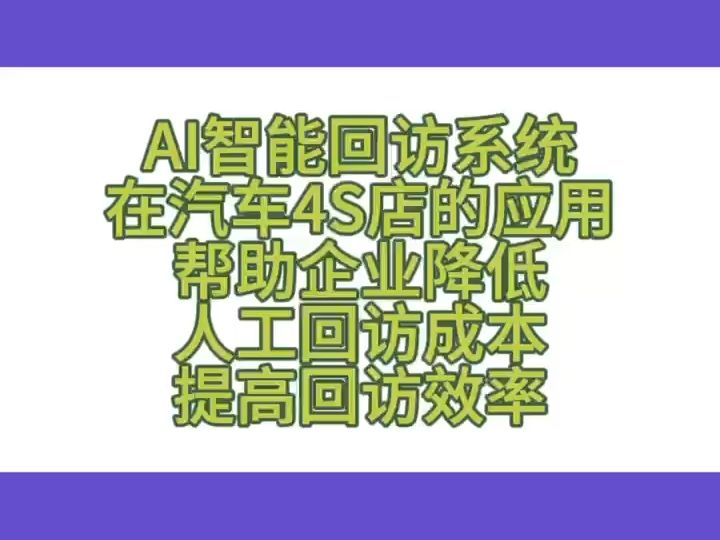 AI智能回访系统
在汽车4S店的应用
帮助企业降低
人工回访成本
提高回访效率